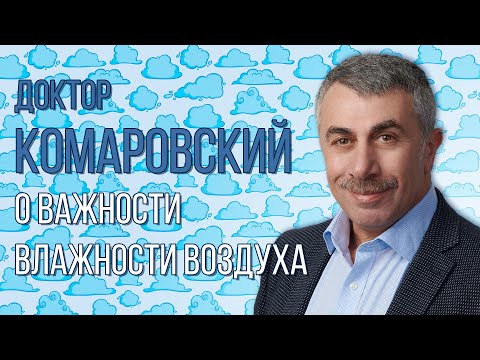 ДОКТОР
КОМАРОВСКИЙ
О ВАЖНОСТИ
ВЛАЖНОСТИ ВОЗДУХА